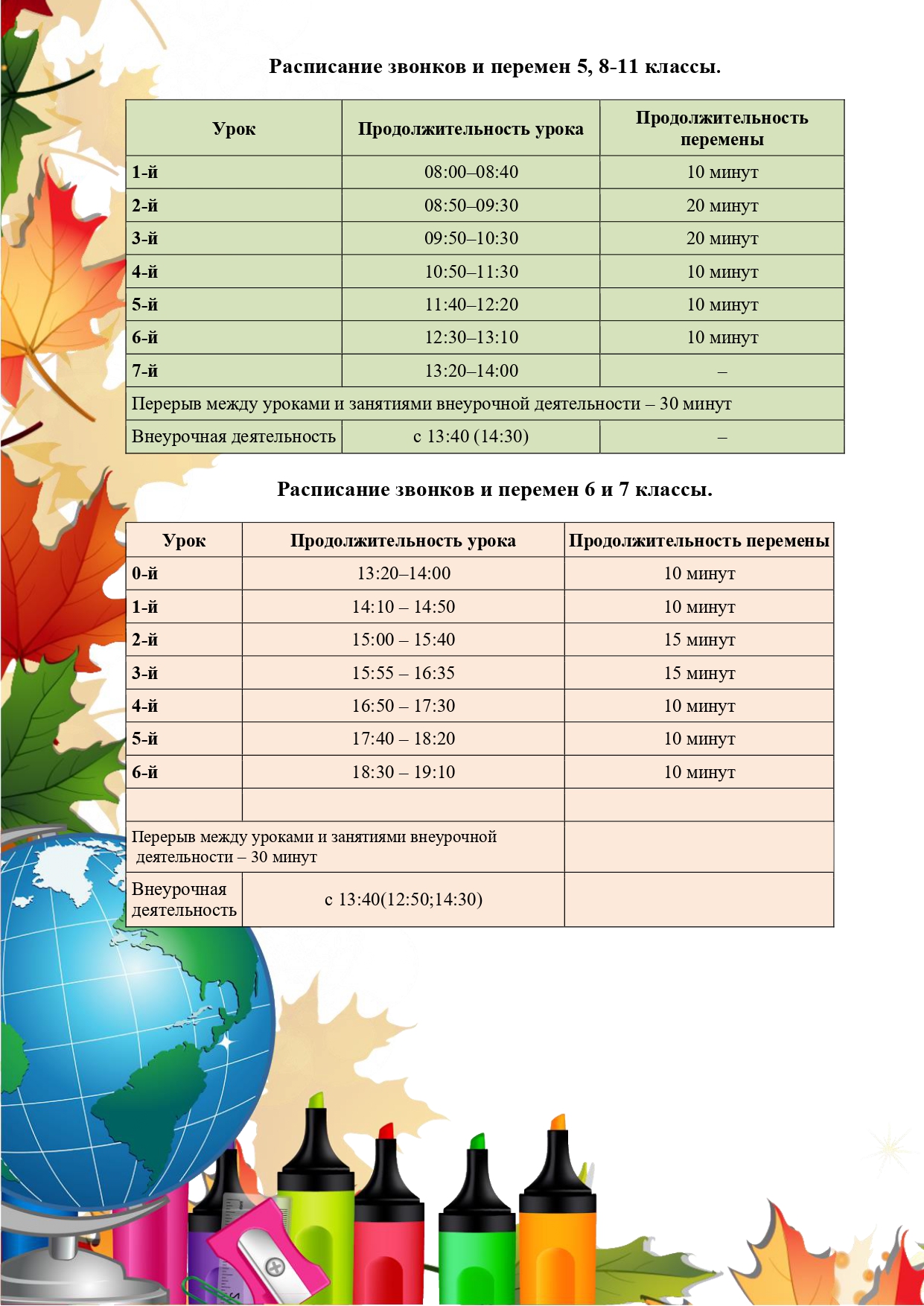 Расписание звонков и перемен 5, 8-11 классы.

| Урок | Продолжительность урока | Продолжительность перемены |
|---|---|---|
| 1-й | 08:00–08:40 | 10 минут |
| 2-й | 08:50–09:30 | 20 минут |
| 3-й | 09:50–10:30 | 20 минут |
| 4-й | 10:50–11:30 | 10 минут |
| 5-й | 11:40–12:20 | 10 минут |
| 6-й | 12:30–13:10 | 10 минут |
| 7-й | 13:20–14:00 | – |
| Перерыв между уроками и занятиями внеурочной деятельности – 30 минут | | |
| Внеурочная деятельность | с 13:40 (14:30) | – |

Расписание звонков и перемен 6 и 7 классы.

| Урок | Продолжительность урока | Продолжительность перемены |
|---|---|---|
| 0-й | 13:20–14:00 | 10 минут |
| 1-й | 14:10 – 14:50 | 10 минут |
| 2-й | 15:00 – 15:40 | 15 минут |
| 3-й | 15:55 – 16:35 | 15 минут |
| 4-й | 16:50 – 17:30 | 10 минут |
| 5-й | 17:40 – 18:20 | 10 минут |
| 6-й | 18:30 – 19:10 | 10 минут |
| | | |
| Перерыв между уроками и занятиями внеурочной деятельности – 30 минут | | |
| Внеурочная деятельность | с 13:40(12:50;14:30) | |